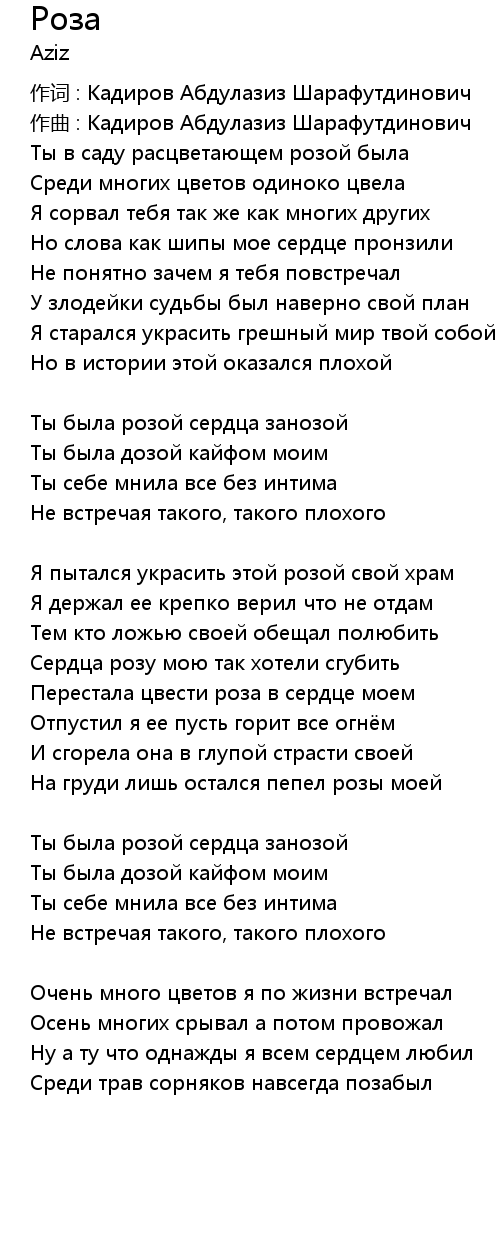 Роза
Aziz

作词 : Кадиров Абдулазиз Шарафутдинович
作曲 : Кадиров Абдулазиз Шарафутдинович
Ты в саду расцветающем розой была
Среди многих цветов одиноко цвела
Я сорвал тебя так же как многих других
Но слова как шипы мое сердце пронзили
Не понятно зачем я тебя повстречал
У злодейки судьбы был наверно свой план
Я старался украсить грешный мир твой собой
Но в истории этой оказался плохой

Ты была розой сердца занозой
Ты была дозой кайфом моим
Ты себе мнила все без интима
Не встречая такого, такого плохого

Я пытался украсить этой розой свой храм
Я держал ее крепко верил что не отдам
Тем кто ложью своей обещал полюбить
Сердца розу мою так хотели сгубить
Перестала цвести роза в сердце моем
Отпустил я ее пусть горит все огнём
И сгорела она в глупой страсти своей
На груди лишь остался пепел розы моей

Ты была розой сердца занозой
Ты была дозой кайфом моим
Ты себе мнила все без интима
Не встречая такого, такого плохого

Очень много цветов я по жизни встречал
Осень многих срывал а потом провожал
Ну а ту что однажды я всем сердцем любил
Среди трав сорняков навсегда позабыл